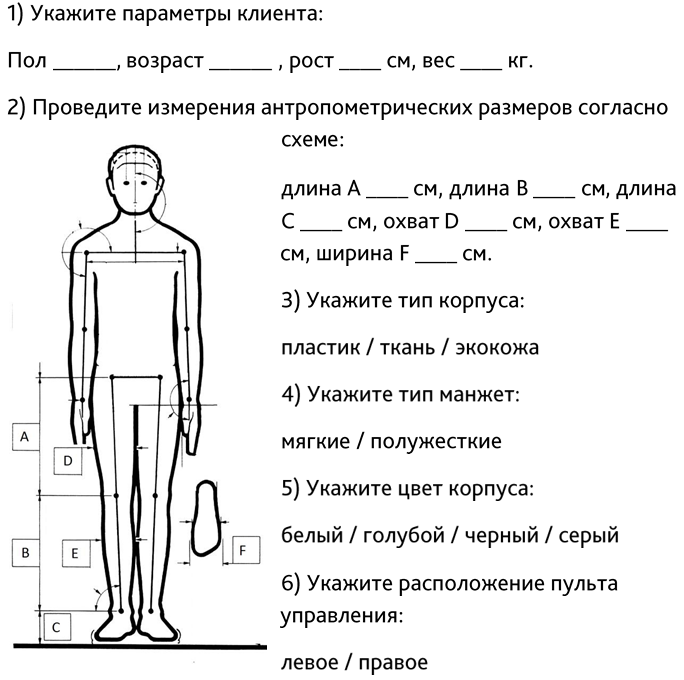 1) Укажите параметры клиента:

Пол ____, возраст ____ , рост ____ см, вес ____ кг.

2) Проведите измерения антропометрических размеров согласно схеме:

длина A ____ см, длина B ____ см, длина C ____ см, охват D ____ см, охват E ____ см, ширина F ____ см.

3) Укажите тип корпуса:

пластик / ткань / экокожа

4) Укажите тип манжет:

мягкие / полужесткие

5) Укажите цвет корпуса:

белый / голубой / черный / серый

6) Укажите расположение пульта управления:

левое / правое

A
D
B
E
F
C